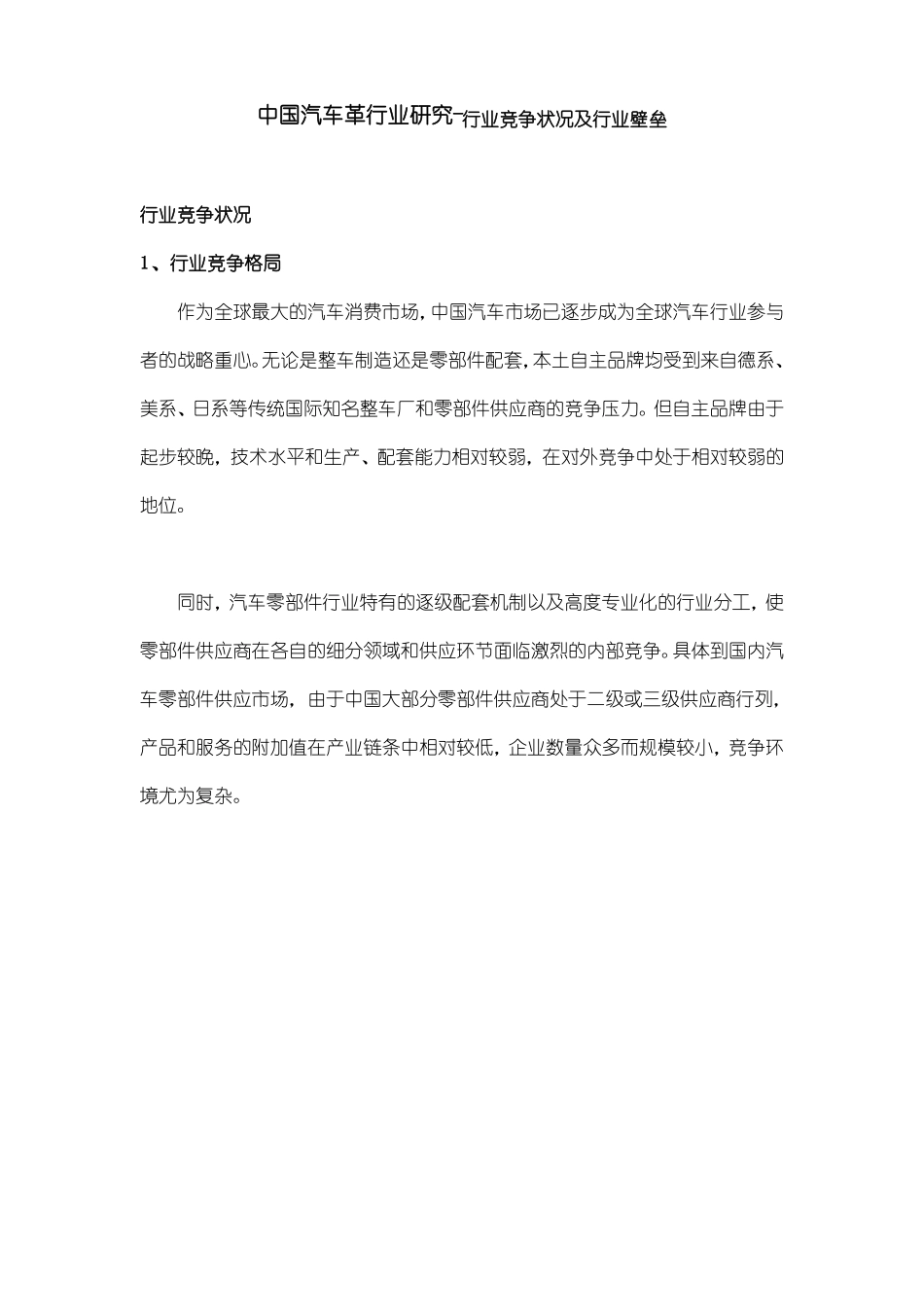 中国汽车革行业研究-行业竞争状况及行业壁垒

行业竞争状况

1、行业竞争格局

作为全球最大的汽车消费市场，中国汽车市场已逐步成为全球汽车行业参与者的战略重心。无论是整车制造还是零部件配套，本土自主品牌均受到来自德系、美系、日系等传统国际知名整车厂和零部件供应商的竞争压力。但自主品牌由于起步较晚，技术水平和生产、配套能力相对较弱，在对外竞争中处于相对较弱的地位。

同时，汽车零部件行业特有的逐级配套机制以及高度专业化的行业分工，使零部件供应商在各自的细分领域和供应环节面临激烈的内部竞争。具体到国内汽车零部件供应市场，由于中国大部分零部件供应商处于二级或三级供应商行列，产品和服务的附加值在产业链条中相对较低，企业数量众多而规模较小，竞争环境尤为复杂。